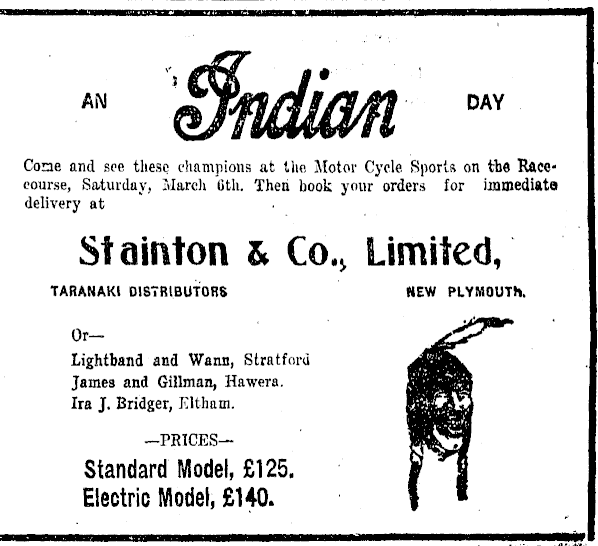 AN Indian DAY

Come and see these champions at the Motor Cycle Sports on the Racecourse, Saturday, March 6th. Then book your orders for immediate delivery at

Stainton & Co., Limited,

TARANAKI DISTRIBUTORS NEW PLYMOUTH.

Or—
Lightband and Wann, Stratford
James and Gillman, Hawera.
Ira J. Bridger, Eltham.

—PRICES—
Standard Model, £125.
Electric Model, £140.